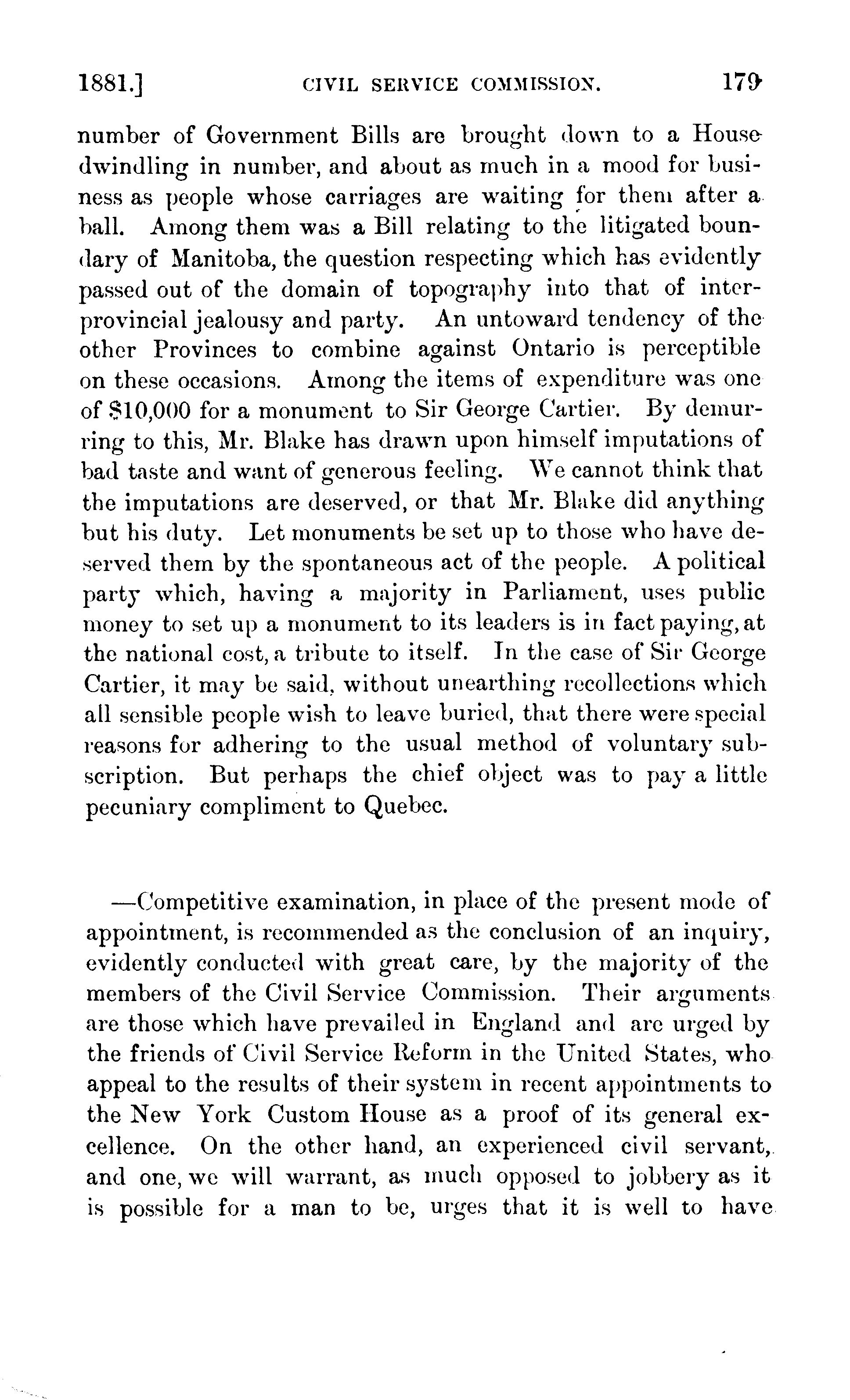 1881.] CIVIL SERVICE COMMISSION. 179

number of Government Bills are brought down to a House dwindling in number, and about as much in a mood for business as people whose carriages are waiting for them after a ball. Among them was a Bill relating to the litigated boundary of Manitoba, the question respecting which has evidently passed out of the domain of topography into that of interprovincial jealousy and party. An untoward tendency of the other Provinces to combine against Ontario is perceptible on these occasions. Among the items of expenditure was one of $10,000 for a monument to Sir George Cartier. By demurring to this, Mr. Blake has drawn upon himself imputations of bad taste and want of generous feeling. We cannot think that the imputations are deserved, or that Mr. Blake did anything but his duty. Let monuments be set up to those who have deserved them by the spontaneous act of the people. A political party which, having a majority in Parliament, uses public money to set up a monument to its leaders is in fact paying, at the national cost, a tribute to itself. In the case of Sir George Cartier, it may be said, without unearthing recollections which all sensible people wish to leave buried, that there were special reasons for adhering to the usual method of voluntary subscription. But perhaps the chief object was to pay a little pecuniary compliment to Quebec.

—Competitive examination, in place of the present mode of appointment, is recommended as the conclusion of an inquiry, evidently conducted with great care, by the majority of the members of the Civil Service Commission. Their arguments are those which have prevailed in England and are urged by the friends of Civil Service Reform in the United States, who appeal to the results of their system in recent appointments to the New York Custom House as a proof of its general excellence. On the other hand, an experienced civil servant, and one, we will warrant, as much opposed to jobbery as it is possible for a man to be, urges that it is well to have